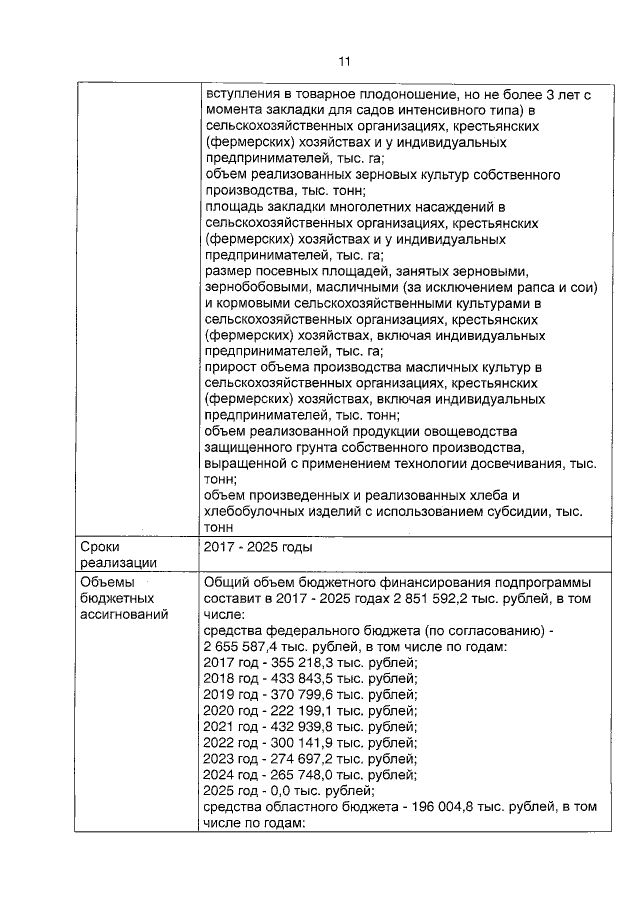 11

| | |
|---|---|
| | вступления в товарное плодоношение, но не более 3 лет с момента закладки для садов интенсивного типа) в сельскохозяйственных организациях, крестьянских (фермерских) хозяйствах и у индивидуальных предпринимателей, тыс. га; объем реализованных зерновых культур собственного производства, тыс. тонн; площадь закладки многолетних насаждений в сельскохозяйственных организациях, крестьянских (фермерских) хозяйствах и у индивидуальных предпринимателей, тыс. га; размер посевных площадей, занятых зерновыми, зернобобовыми, масличными (за исключением рапса и сои) и кормовыми сельскохозяйственными культурами в сельскохозяйственных организациях, крестьянских (фермерских) хозяйствах, включая индивидуальных предпринимателей, тыс. га; прирост объема производства масличных культур в сельскохозяйственных организациях, крестьянских (фермерских) хозяйствах, включая индивидуальных предпринимателей, тыс. тонн; объем реализованной продукции овощеводства защищенного грунта собственного производства, выращенной с применением технологии досвечивания, тыс. тонн; объем произведенных и реализованных хлеба и хлебобулочных изделий с использованием субсидии, тыс. тонн |
| Сроки реализации | 2017 - 2025 годы |
| Объемы бюджетных ассигнований | Общий объем бюджетного финансирования подпрограммы составит в 2017 - 2025 годах 2 851 592,2 тыс. рублей, в том числе: средства федерального бюджета (по согласованию) - 2 655 587,4 тыс. рублей, в том числе по годам: 2017 год - 355 218,3 тыс. рублей; 2018 год - 433 843,5 тыс. рублей; 2019 год - 370 799,6 тыс. рублей; 2020 год - 222 199,1 тыс. рублей; 2021 год - 432 939,8 тыс. рублей; 2022 год - 300 141,9 тыс. рублей; 2023 год - 274 697,2 тыс. рублей; 2024 год - 265 748,0 тыс. рублей; 2025 год - 0,0 тыс. рублей; средства областного бюджета - 196 004,8 тыс. рублей, в том числе по годам: |